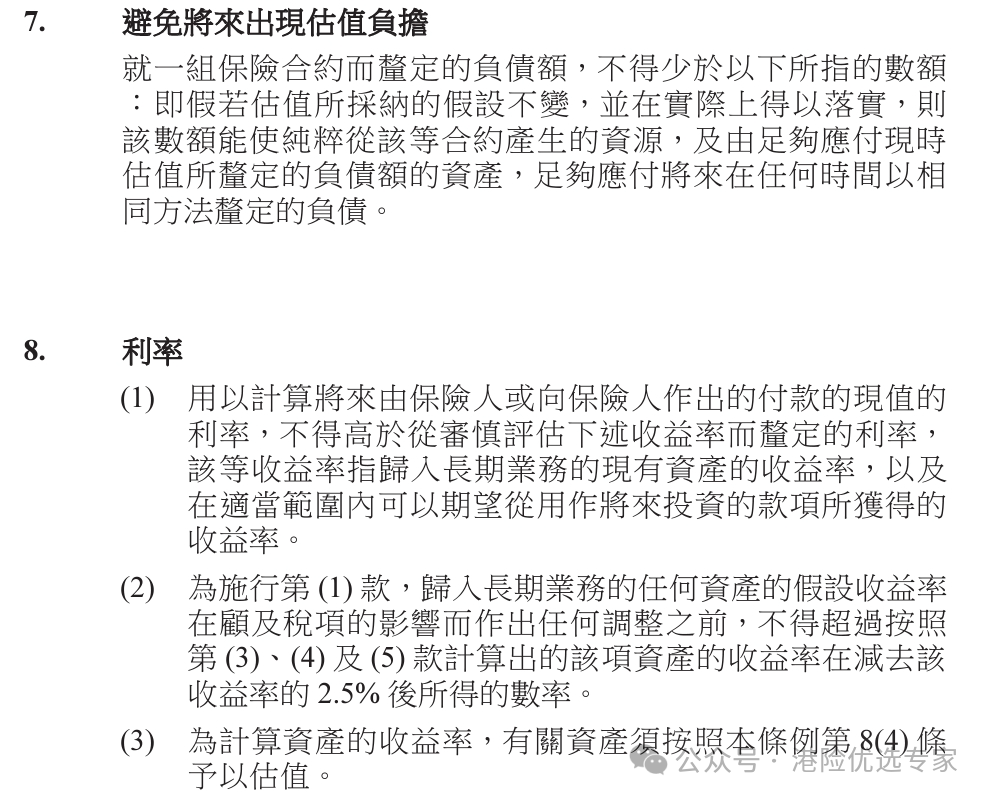 7. 避免將來出現估值負擔

就一組保險合約而釐定的負債額，不得少於以下所指的數額：即假若估值所採納的假設不變，並在實際上得以落實，則該數額能使純粹從該等合約產生的資源，及由足夠應付現時估值所釐定的負債額的資產，足夠應付將來在任何時間以相同方法釐定的負債。

8. 利率

(1) 用以計算將來由保險人或向保險人作出的付款的現值的利率，不得高於從審慎評估下述收益率而釐定的利率，該等收益率指歸入長期業務的現有資產的收益率，以及在適當範圍內可以期望從用作將來投資的款項所獲得的收益率。

(2) 為施行第 (1) 款，歸入長期業務的任何資產的假設收益率在顧及稅項的影響而作出任何調整之前，不得超過按照第 (3)、(4) 及 (5) 款計算出的該項資產的收益率在減去該收益率的 2.5% 後所得的數率。

(3) 為計算資產的收益率，有關資產須按照本條例第 8(4) 條予以估值。

公众号 · 港险优选专家